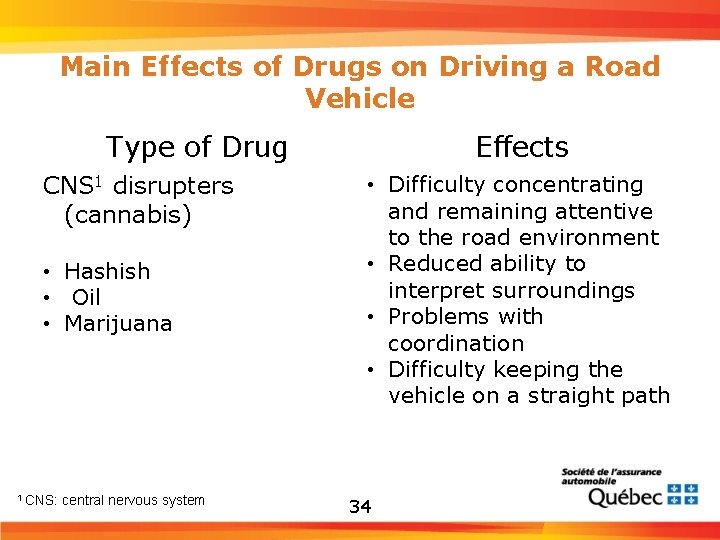 Main Effects of Drugs on Driving a Road Vehicle

Type of Drug

CNS$^1$ disrupters (cannabis)

• Hashish
• Oil
• Marijuana

Effects

• Difficulty concentrating and remaining attentive to the road environment
• Reduced ability to interpret surroundings
• Problems with coordination
• Difficulty keeping the vehicle on a straight path

$^1$ CNS: central nervous system

34

Société de l'assurance automobile Québec